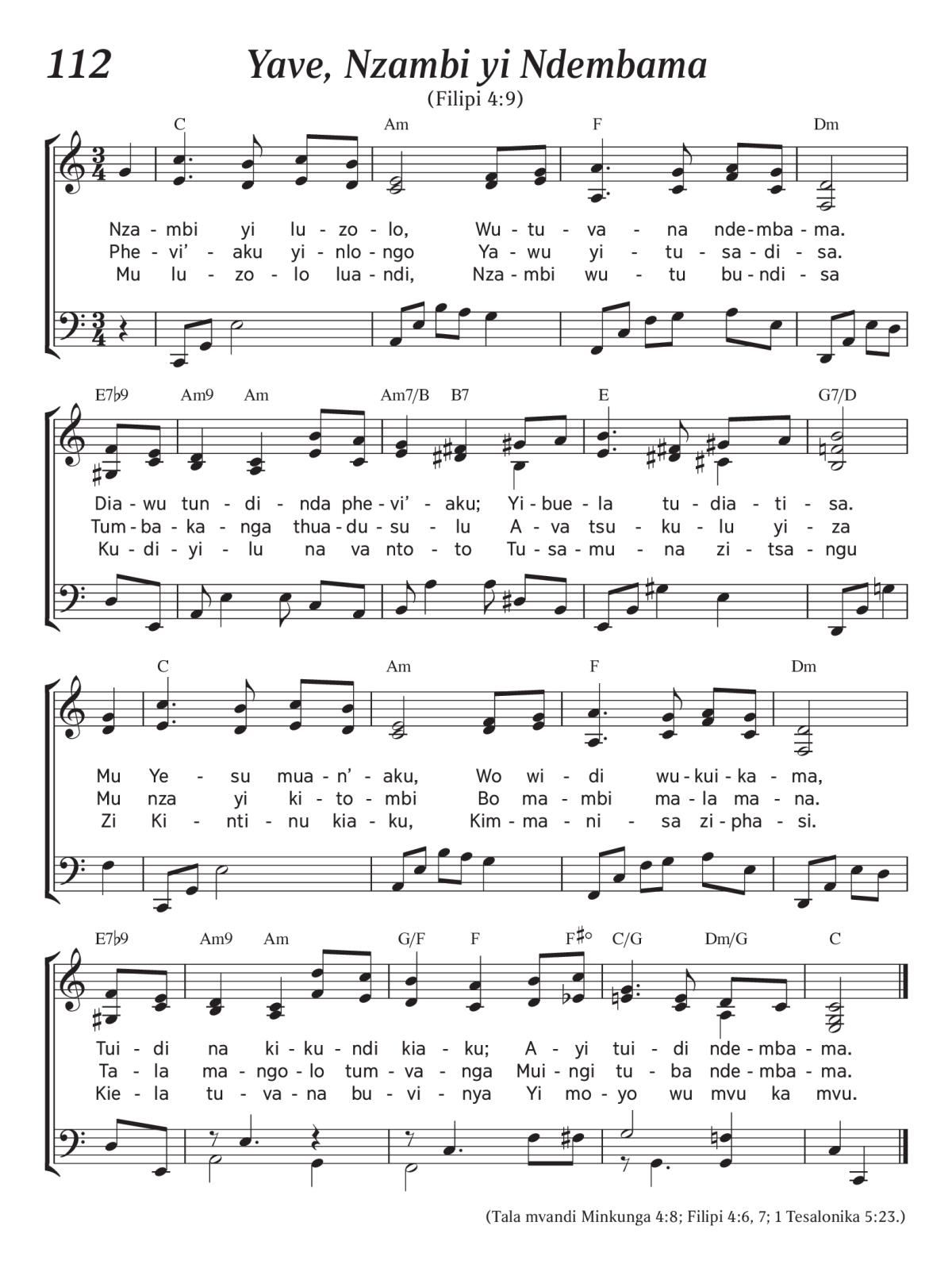 112 Yave, Nzambi yi Ndembama

(Filipi 4:9)

C Am F Dm

Nza - mbi yi lu - zo - lo, Wu - tu - va - na nde - mba - ma.
Phe - vi' - aku yi - nlo - ngo Ya - wu yi - tu - sa - di - sa.
Mu lu - zo - lo lua - ndi, Nza - mbi wu - tu bu - ndi - sa

E7♭9 Am9 Am Am7/B B7 E G7/D

Dia - wu tun - di - nda phe - vi' - aku; Yi - bue - la tu - dia - ti - sa.
Tum - ba - ka - nga thua - du - su - lu A - va tsu - ku - lu yi - za
Ku - di - yi - lu na va nto - to Tu - sa - mu - na zi - tsa - ngu

C Am F Dm

Mu Ye - su mua - n' - aku, Wo wi - di wu - kui - ka - ma,
Mu nza yi ki - to - mbi Bo ma - mbi ma - la ma - na.
Zi Ki - nti - nu kia - ku, Kim - ma - ni - sa zi - pha - si.

E7♭9 Am9 Am G/F F F♯° C/G Dm/G C

Tui - di na ki - ku - ndi kia - ku; A - yi tui - di nde - mba - ma.
Ta - la ma - ngo - lo tum - va - nga Mui - ngi tu - ba nde - mba - ma.
Kie - la tu - va - na bu - vi - nya Yi mo - yo wu mvu ka mvu.

(Tala mvandi Minkunga 4:8; Filipi 4:6, 7; 1 Tesalonika 5:23.)